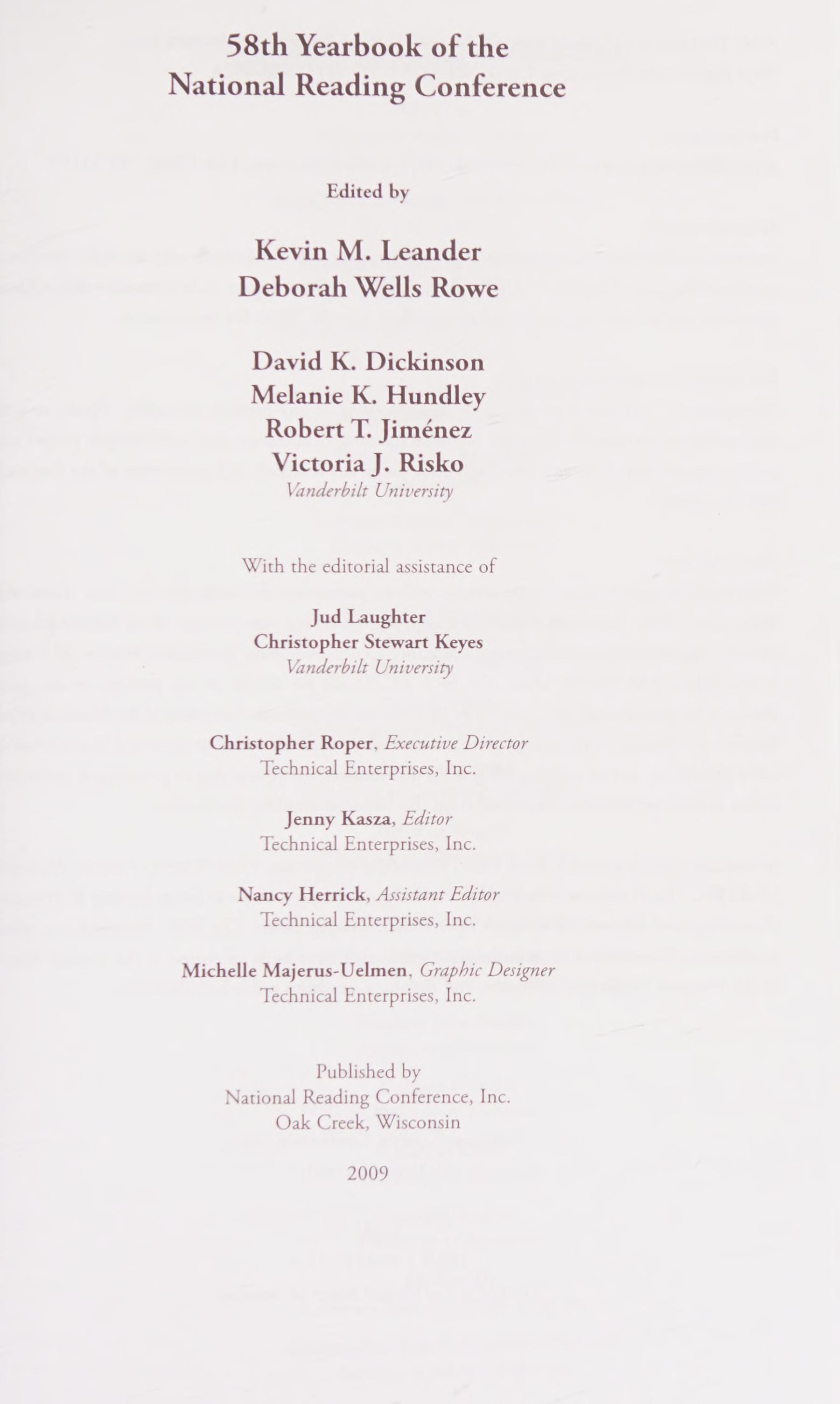 58th Yearbook of the
National Reading Conference

Edited by

Kevin M. Leander
Deborah Wells Rowe

David K. Dickinson
Melanie K. Hundley
Robert T. Jiménez
Victoria J. Risko
Vanderbilt University

With the editorial assistance of

Jud Laughter
Christopher Stewart Keyes
Vanderbilt University

Christopher Roper, Executive Director
Technical Enterprises, Inc.

Jenny Kasza, Editor
Technical Enterprises, Inc.

Nancy Herrick, Assistant Editor
Technical Enterprises, Inc.

Michelle Majerus-Uelmen, Graphic Designer
Technical Enterprises, Inc.

Published by
National Reading Conference, Inc.
Oak Creek, Wisconsin

2009